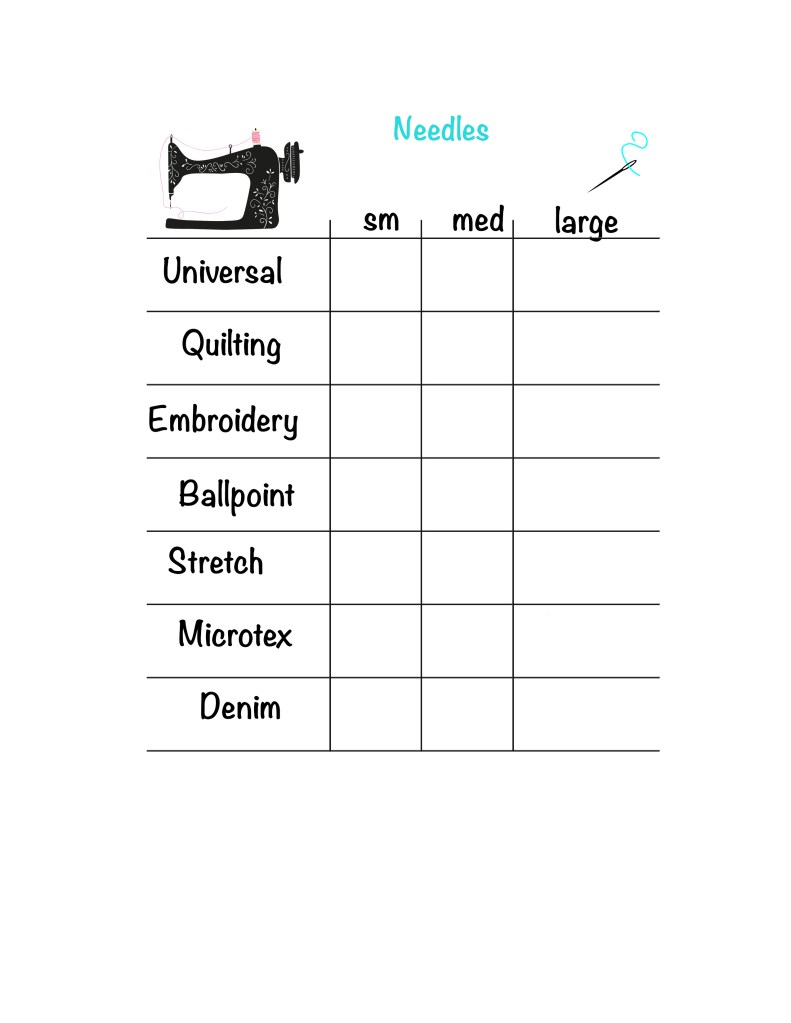 Needles

| | sm | med | large |
|---|---|---|---|
| Universal | | | |
| Quilting | | | |
| Embroidery | | | |
| Ballpoint | | | |
| Stretch | | | |
| Microtex | | | |
| Denim | | | |